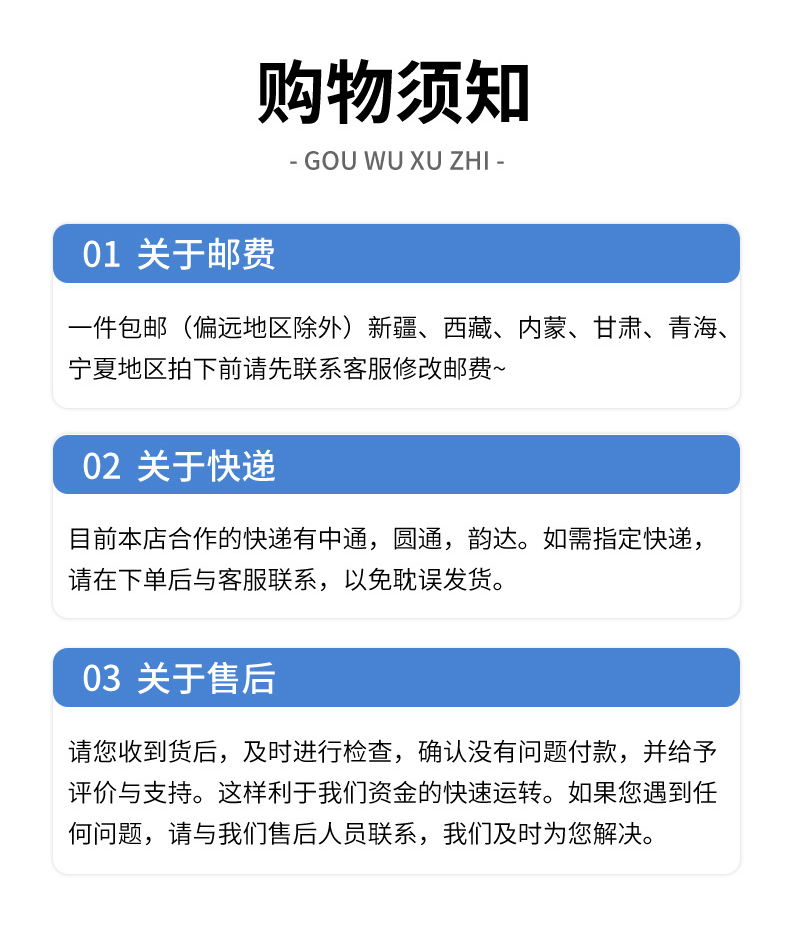 购物须知

- GOU WU XU ZHI -

01 关于邮费

一件包邮（偏远地区除外）新疆、西藏、内蒙、甘肃、青海、宁夏地区拍下前请先联系客服修改邮费~

02 关于快递

目前本店合作的快递有中通，圆通，韵达。如需指定快递，请在下单后与客服联系，以免耽误发货。

03 关于售后

请您收到货后，及时进行检查，确认没有问题付款，并给予评价与支持。这样利于我们资金的快速运转。如果您遇到任何问题，请与我们售后人员联系，我们及时为您解决。